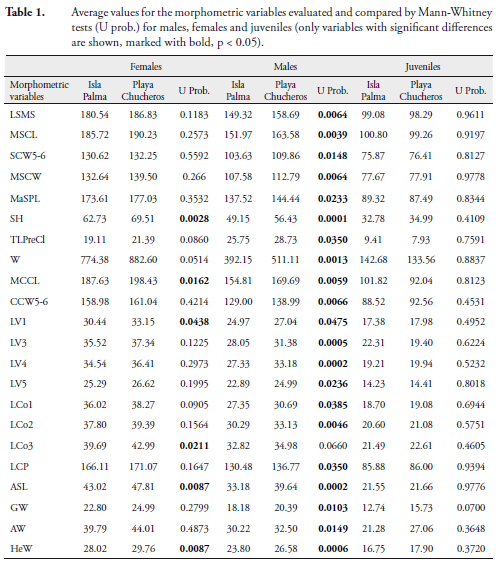 **Table 1.** Average values for the morphometric variables evaluated and compared by Mann-Whitney tests (U prob.) for males, females and juveniles (only variables with significant differences are shown, marked with bold, p < 0.05).

| | Females | | | Males | | | Juveniles | | |
|---|---|---|---|---|---|---|---|---|---|
| Morphometric variables | Isla Palma | Playa Chucheros | U Prob. | Isla Palma | Playa Chucheros | U Prob. | Isla Palma | Playa Chucheros | U Prob. |
| LSMS | 180.54 | 186.83 | 0.1183 | 149.32 | 158.69 | **0.0064** | 99.08 | 98.29 | 0.9611 |
| MSCL | 185.72 | 190.23 | 0.2573 | 151.97 | 163.58 | **0.0039** | 100.80 | 99.26 | 0.9197 |
| SCW5-6 | 130.62 | 132.25 | 0.5592 | 103.63 | 109.86 | **0.0148** | 75.87 | 76.41 | 0.8127 |
| MSCW | 132.64 | 139.50 | 0.266 | 107.58 | 112.79 | **0.0064** | 77.67 | 77.91 | 0.9778 |
| MaSPL | 173.61 | 177.03 | 0.3532 | 137.52 | 144.44 | **0.0233** | 89.32 | 87.49 | 0.8344 |
| SH | 62.73 | 69.51 | **0.0028** | 49.15 | 56.43 | **0.0001** | 32.78 | 34.99 | 0.4109 |
| TLPreCl | 19.11 | 21.39 | 0.0860 | 25.75 | 28.73 | **0.0350** | 9.41 | 7.93 | 0.7591 |
| W | 774.38 | 882.60 | 0.0514 | 392.15 | 511.11 | **0.0013** | 142.68 | 133.56 | 0.8837 |
| MCCL | 187.63 | 198.43 | **0.0162** | 154.81 | 169.69 | **0.0059** | 101.82 | 92.04 | 0.8123 |
| CCW5-6 | 158.98 | 161.04 | 0.4214 | 129.00 | 138.99 | **0.0066** | 88.52 | 92.56 | 0.4531 |
| LV1 | 30.44 | 33.15 | **0.0438** | 24.97 | 27.04 | **0.0475** | 17.38 | 17.98 | 0.4952 |
| LV3 | 35.52 | 37.34 | 0.1225 | 28.05 | 31.38 | **0.0005** | 22.31 | 19.40 | 0.6224 |
| LV4 | 34.54 | 36.41 | 0.2973 | 27.33 | 33.18 | **0.0002** | 19.21 | 19.94 | 0.5232 |
| LV5 | 25.29 | 26.62 | 0.1995 | 22.89 | 24.99 | **0.0236** | 14.23 | 14.41 | 0.8018 |
| LCo1 | 36.02 | 38.27 | 0.0905 | 27.35 | 30.69 | **0.0385** | 18.70 | 19.08 | 0.6944 |
| LCo2 | 37.80 | 39.39 | 0.1564 | 30.29 | 33.13 | **0.0046** | 20.60 | 21.08 | 0.5751 |
| LCo3 | 39.69 | 42.99 | **0.0211** | 32.82 | 34.98 | 0.0660 | 21.49 | 22.61 | 0.4605 |
| LCP | 166.11 | 171.07 | 0.1647 | 130.48 | 136.77 | **0.0350** | 85.88 | 86.00 | 0.9394 |
| ASL | 43.02 | 47.81 | **0.0087** | 33.18 | 39.64 | **0.0002** | 21.55 | 21.66 | 0.9776 |
| GW | 22.80 | 24.99 | 0.2799 | 18.18 | 20.39 | **0.0103** | 12.74 | 15.73 | 0.0700 |
| AW | 39.79 | 44.01 | 0.4873 | 30.22 | 32.50 | **0.0149** | 21.28 | 27.06 | 0.3648 |
| HeW | 28.02 | 29.76 | **0.0087** | 23.80 | 26.58 | **0.0006** | 16.75 | 17.90 | 0.3720 |